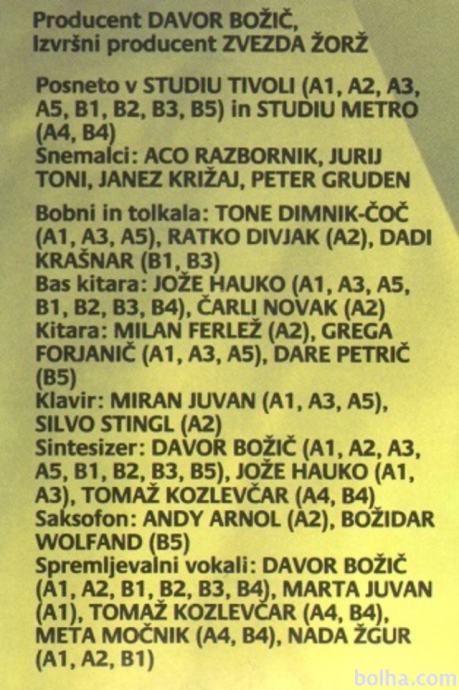 Producent DAVOR BOŽIČ,
Izvršni producent ZVEZDA ŽORŽ

Posneto v STUDIU TIVOLI (A1, A2, A3, A5, B1, B2, B3, B5) in STUDIU METRO (A4, B4)
Snemalci: ACO RAZBORNIK, JURIJ TONI, JANEZ KRIŽAJ, PETER GRUDEN

Bobni in tolkala: TONE DIMNIK-ČOČ (A1, A3, A5), RATKO DIVJAK (A2), DADI KRAŠNAR (B1, B3)
Bas kitara: JOŽE HAUKO (A1, A3, A5, B1, B2, B3, B4), ČARLI NOVAK (A2)
Kitara: MILAN FERLEŽ (A2), GREGA FORJANIČ (A1, A3, A5), DARE PETRIČ (B5)
Klavir: MIRAN JUVAN (A1, A3, A5), SILVO STINGL (A2)
Sintesizer: DAVOR BOŽIČ (A1, A2, A3, A5, B1, B2, B3, B5), JOŽE HAUKO (A1, A3), TOMAŽ KOZLEVČAR (A4, B4)
Saksofon: ANDY ARNOL (A2), BOŽIDAR WOLFAND (B5)
Spremljevalni vokali: DAVOR BOŽIČ (A1, A2, B1, B2, B3, B4), MARTA JUVAN (A1), TOMAŽ KOZLEVČAR (A4, B4), META MOČNIK (A4, B4), NADA ŽGUR (A1, A2, B1)

bolha.com